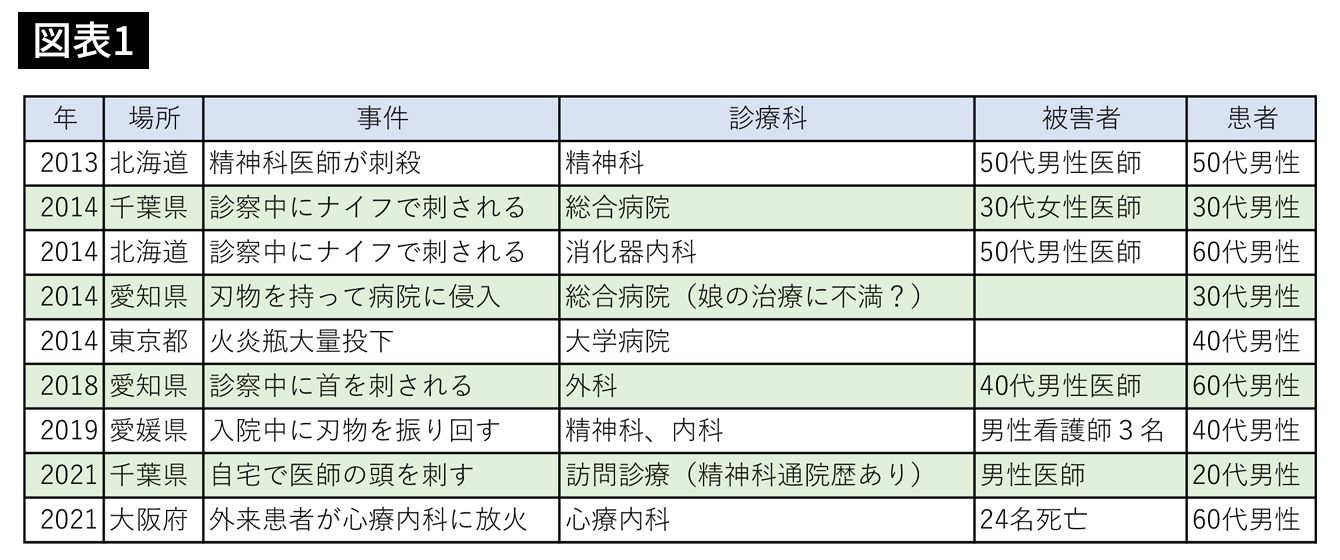 図表1

| 年 | 場所 | 事件 | 診療科 | 被害者 | 患者 |
|---|---|---|---|---|---|
| 2013 | 北海道 | 精神科医師が刺殺 | 精神科 | 50代男性医師 | 50代男性 |
| 2014 | 千葉県 | 診察中にナイフで刺される | 総合病院 | 30代女性医師 | 30代男性 |
| 2014 | 北海道 | 診察中にナイフで刺される | 消化器内科 | 50代男性医師 | 60代男性 |
| 2014 | 愛知県 | 刃物を持って病院に侵入 | 総合病院（娘の治療に不満？） |  | 30代男性 |
| 2014 | 東京都 | 火炎瓶大量投下 | 大学病院 |  | 40代男性 |
| 2018 | 愛知県 | 診察中に首を刺される | 外科 | 40代男性医師 | 60代男性 |
| 2019 | 愛媛県 | 入院中に刃物を振り回す | 精神科、内科 | 男性看護師3名 | 40代男性 |
| 2021 | 千葉県 | 自宅で医師の頭を刺す | 訪問診療（精神科通院歴あり） | 男性医師 | 20代男性 |
| 2021 | 大阪府 | 外来患者が心療内科に放火 | 心療内科 | 24名死亡 | 60代男性 |